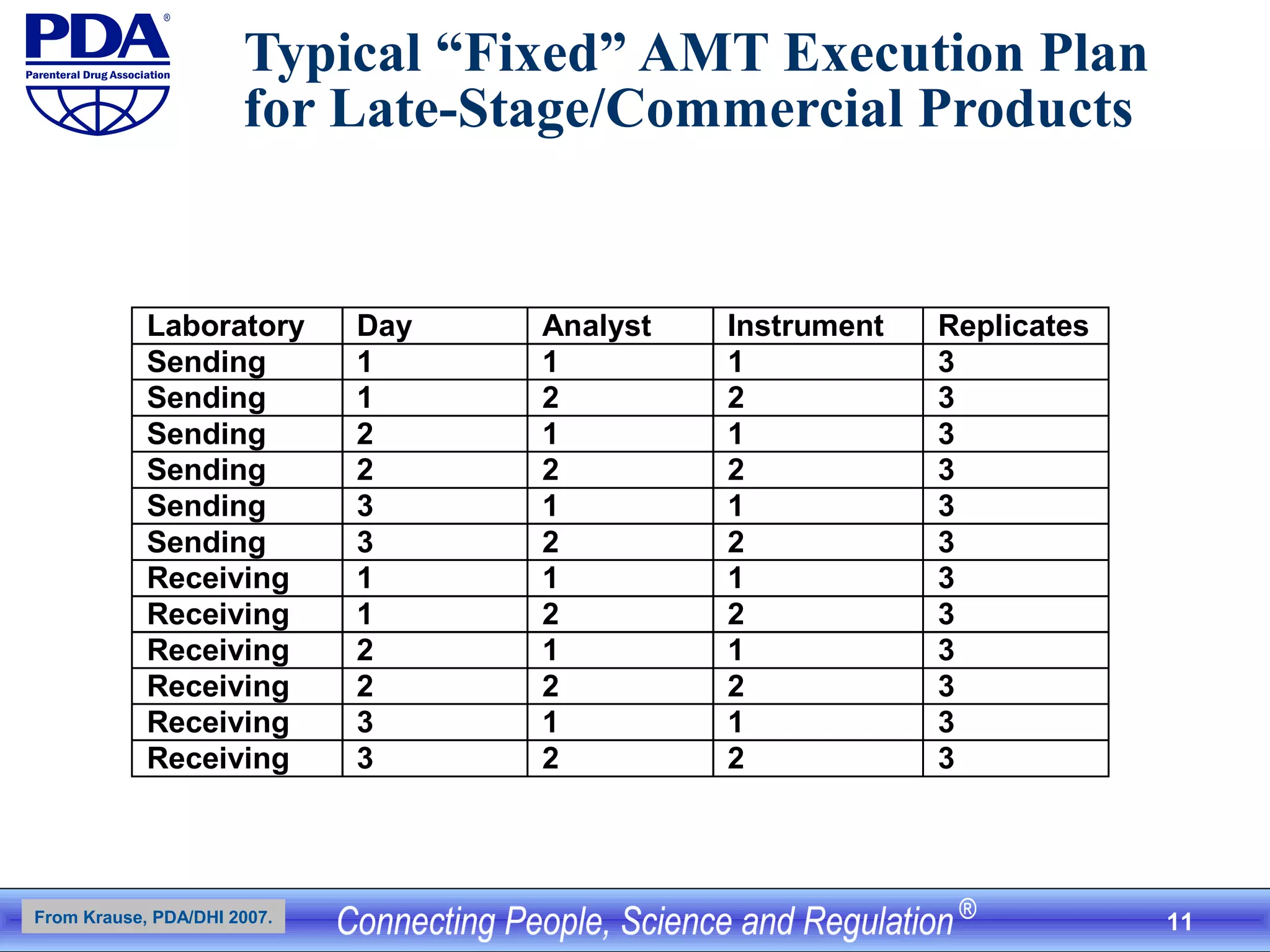 PDA®
Parenteral Drug Association

Typical “Fixed” AMT Execution Plan for Late-Stage/Commercial Products

| Laboratory | Day | Analyst | Instrument | Replicates |
|---|---|---|---|---|
| Sending | 1 | 1 | 1 | 3 |
| Sending | 1 | 2 | 2 | 3 |
| Sending | 2 | 1 | 1 | 3 |
| Sending | 2 | 2 | 2 | 3 |
| Sending | 3 | 1 | 1 | 3 |
| Sending | 3 | 2 | 2 | 3 |
| Receiving | 1 | 1 | 1 | 3 |
| Receiving | 1 | 2 | 2 | 3 |
| Receiving | 2 | 1 | 1 | 3 |
| Receiving | 2 | 2 | 2 | 3 |
| Receiving | 3 | 1 | 1 | 3 |
| Receiving | 3 | 2 | 2 | 3 |

From Krause, PDA/DHI 2007.

Connecting People, Science and Regulation®

11